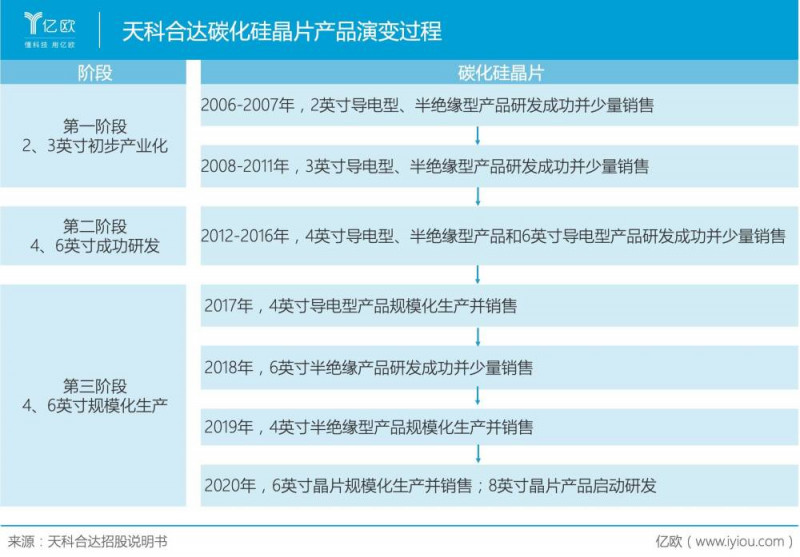 亿欧
懂科技 用亿欧

天科合达碳化硅晶片产品演变过程

| 阶段 | 碳化硅晶片 |
|---|---|
| 第一阶段 2、3英寸初步产业化 | 2006-2007年，2英寸导电型、半绝缘型产品研发成功并少量销售 |
| | 2008-2011年，3英寸导电型、半绝缘型产品研发成功并少量销售 |
| 第二阶段 4、6英寸成功研发 | 2012-2016年，4英寸导电型、半绝缘型产品和6英寸导电型产品研发成功并少量销售 |
| 第三阶段 4、6英寸规模化生产 | 2017年，4英寸导电型产品规模化生产并销售 |
| | 2018年，6英寸半绝缘产品研发成功并少量销售 |
| | 2019年，4英寸半绝缘型产品规模化生产并销售 |
| | 2020年，6英寸晶片规模化生产并销售；8英寸晶片产品启动研发 |

来源：天科合达招股说明书

亿欧（www.iyiou.com）